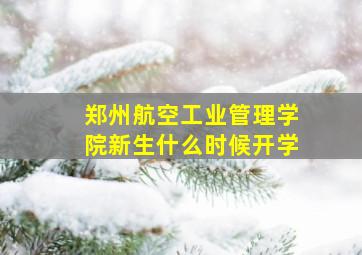 郑州航空工业管理学院新生什么时候开学